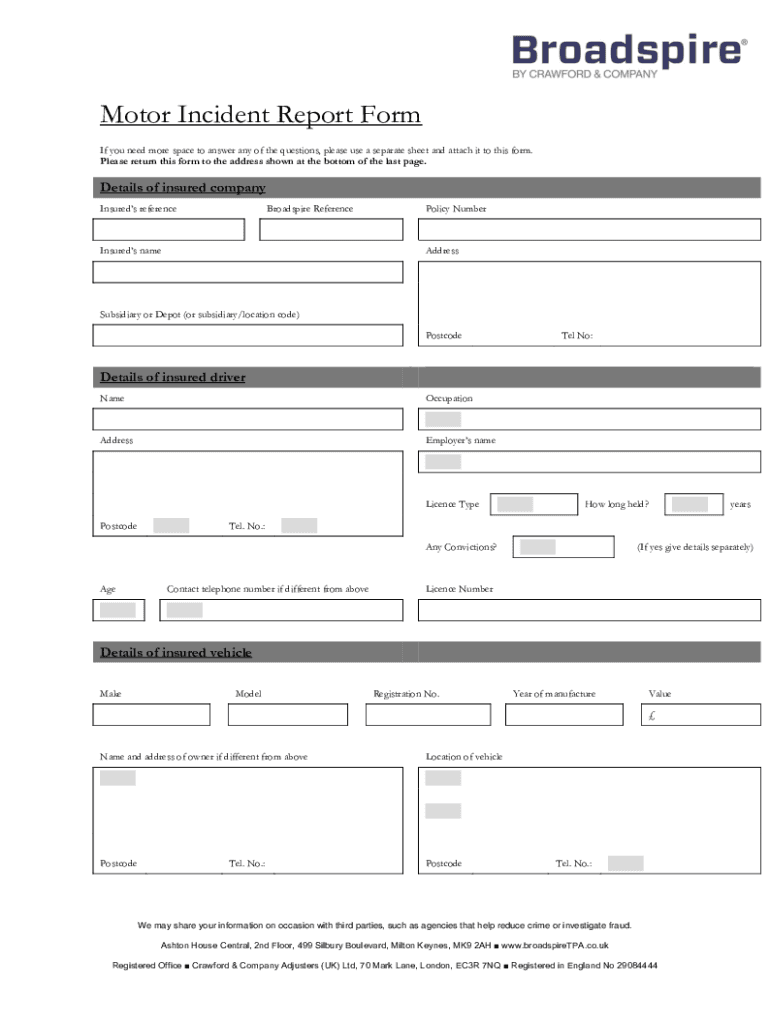 Broadspire®
BY CRAWFORD & COMPANY

Motor Incident Report Form

If you need more space to answer any of the questions, please use a separate sheet and attach it to this form.
Please return this form to the address shown at the bottom of the last page.

Details of insured company

Insured's reference

Broadspire Reference

Policy Number

Insured's name

Address

Subsidiary or Depot (or subsidiary/location code)

Postcode

Tel No:

Details of insured driver

Name

Occupation

Address

Employer's name

Licence Type

How long held?

years

Postcode

Tel. No.:

Any Convictions?

(If yes give details separately)

Age

Contact telephone number if different from above

Licence Number

Details of insured vehicle

Make

Model

Registration No.

Year of manufacture

Value

£

Name and address of owner if different from above

Location of vehicle

Postcode

Tel. No.:

Postcode

Tel. No.:

We may share your information on occasion with third parties, such as agencies that help reduce crime or investigate fraud.

Ashton House Central, 2nd Floor, 499 Silbury Boulevard, Milton Keynes, MK9 2AH ■ www.broadspireTPA.co.uk

Registered Office ■ Crawford & Company Adjusters (UK) Ltd, 70 Mark Lane, London, EC3R 7NQ ■ Registered in England No 29084444